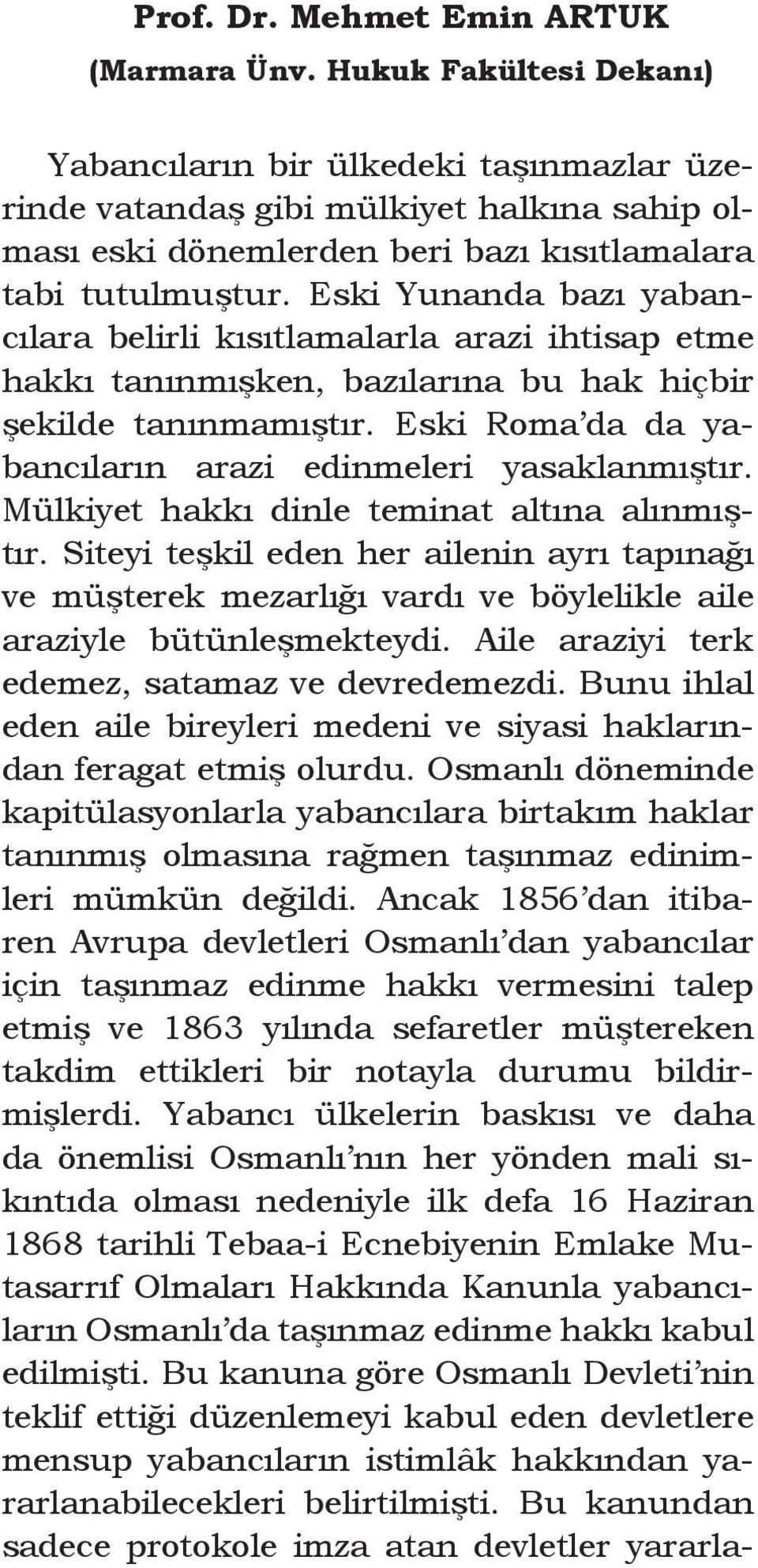 Prof. Dr. Mehmet Emin ARTUK
(Marmara Ünv. Hukuk Fakültesi Dekanı)

Yabancıların bir ülkedeki taşınmazlar üzerinde vatandaş gibi mülkiyet halkına sahip olması eski dönemlerden beri bazı kısıtlamalara tabi tutulmuştur. Eski Yunanda bazı yabancılara belirli kısıtlamalarla arazi ihtisap etme hakkı tanınmışken, bazılarına bu hak hiçbir şekilde tanınmamıştır. Eski Roma'da da yabancıların arazi edinmeleri yasaklanmıştır. Mülkiyet hakkı dinle teminat altına alınmıştır. Siteyi teşkil eden her ailenin ayrı tapınağı ve müşterek mezarlığı vardı ve böylelikle aile araziyle bütünleşmekteydi. Aile araziyi terk edemez, satamaz ve devredemezdi. Bunu ihlal eden aile bireyleri medeni ve siyasi haklarından feragat etmiş olurdu. Osmanlı döneminde kapitülasyonlarla yabancılara birtakım haklar tanınmış olmasına rağmen taşınmaz edinimleri mümkün değildi. Ancak 1856'dan itibaren Avrupa devletleri Osmanlı'dan yabancılar için taşınmaz edinme hakkı vermesini talep etmiş ve 1863 yılında sefaretler müştereken takdim ettikleri bir notayla durumu bildirmişlerdi. Yabancı ülkelerin baskısı ve daha da önemlisi Osmanlı'nın her yönden mali sıkıntıda olması nedeniyle ilk defa 16 Haziran 1868 tarihli Tebaa-i Ecnebiyenin Emlake Mutasarrıf Olmaları Hakkında Kanunla yabancıların Osmanlı'da taşınmaz edinme hakkı kabul edilmişti. Bu kanuna göre Osmanlı Devleti'nin teklif ettiği düzenlemeyi kabul eden devletlere mensup yabancıların istimlâk hakkından yararlanabilecekleri belirtilmişti. Bu kanundan sadece protokole imza atan devletler yararla-